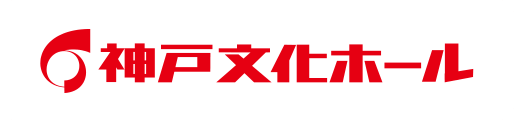 神戸文化ホール